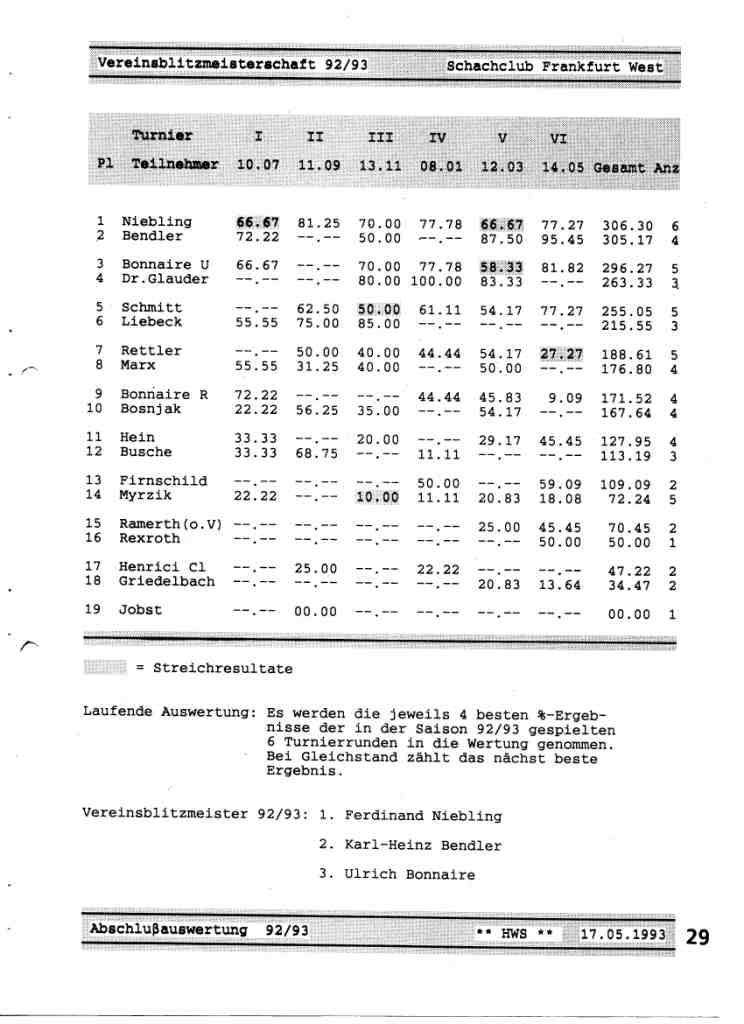 Vereinsblitzmeisterschaft 92/93 Schachclub Frankfurt West

| Pl | Turnier Teilnehmer | I 10.07 | II 11.09 | III 13.11 | IV 08.01 | V 12.03 | VI 14.05 | Gesamt | Anz |
|---|---|---|---|---|---|---|---|---|---|
| 1 | Niebling | 66.67 | 81.25 | 70.00 | 77.78 | 66.67 | 77.27 | 306.30 | 6 |
| 2 | Bendler | 72.22 | --.-- | 50.00 | --.-- | 87.50 | 95.45 | 305.17 | 4 |
| 3 | Bonnaire U | 66.67 | --.-- | 70.00 | 77.78 | 58.33 | 81.82 | 296.27 | 5 |
| 4 | Dr.Glauder | --.-- | --.-- | 80.00 | 100.00 | 83.33 | --.-- | 263.33 | 3 |
| 5 | Schmitt | --.-- | 62.50 | 50.00 | 61.11 | 54.17 | 77.27 | 255.05 | 5 |
| 6 | Liebeck | 55.55 | 75.00 | 85.00 | --.-- | --.-- | --.-- | 215.55 | 3 |
| 7 | Rettler | --.-- | 50.00 | 40.00 | 44.44 | 54.17 | 27.27 | 188.61 | 5 |
| 8 | Marx | 55.55 | 31.25 | 40.00 | --.-- | 50.00 | --.-- | 176.80 | 4 |
| 9 | Bonnaire R | 72.22 | --.-- | --.-- | 44.44 | 45.83 | 9.09 | 171.52 | 4 |
| 10 | Bosnjak | 22.22 | 56.25 | 35.00 | --.-- | 54.17 | --.-- | 167.64 | 4 |
| 11 | Hein | 33.33 | --.-- | 20.00 | --.-- | 29.17 | 45.45 | 127.95 | 4 |
| 12 | Busche | 33.33 | 68.75 | --.-- | 11.11 | --.-- | --.-- | 113.19 | 3 |
| 13 | Firnschild | --.-- | --.-- | --.-- | 50.00 | --.-- | 59.09 | 109.09 | 2 |
| 14 | Myrzik | 22.22 | --.-- | 10.00 | 11.11 | 20.83 | 18.08 | 72.24 | 5 |
| 15 | Ramerth(o.V) | --.-- | --.-- | --.-- | --.-- | 25.00 | 45.45 | 70.45 | 2 |
| 16 | Rexroth | --.-- | --.-- | --.-- | --.-- | --.-- | 50.00 | 50.00 | 1 |
| 17 | Henrici Cl | --.-- | 25.00 | --.-- | 22.22 | --.-- | --.-- | 47.22 | 2 |
| 18 | Griedelbach | --.-- | --.-- | --.-- | --.-- | 20.83 | 13.64 | 34.47 | 2 |
| 19 | Jobst | --.-- | 00.00 | --.-- | --.-- | --.-- | --.-- | 00.00 | 1 |

= Streichresultate

Laufende Auswertung: Es werden die jeweils 4 besten %-Ergebnisse der in der Saison 92/93 gespielten 6 Turnierrunden in die Wertung genommen. Bei Gleichstand zählt das nächst beste Ergebnis.

Vereinsblitzmeister 92/93: 1. Ferdinand Niebling

2. Karl-Heinz Bendler

3. Ulrich Bonnaire

Abschlußauswertung 92/93 ** HWS ** 17.05.1993 29